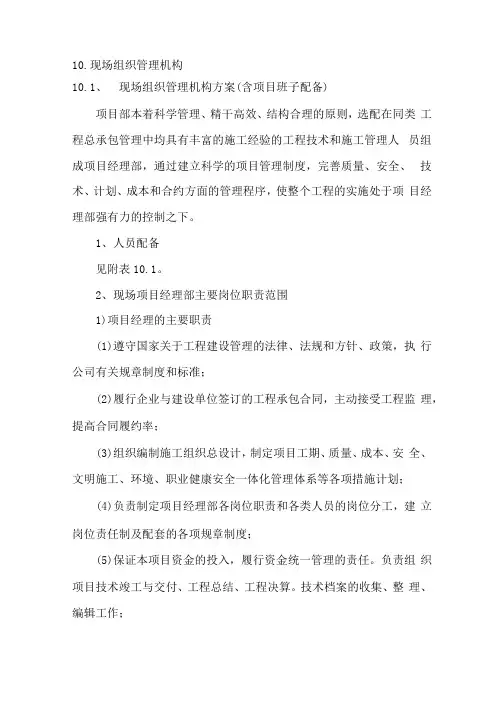 10.现场组织管理机构

10.1、 现场组织管理机构方案(含项目班子配备)

项目部本着科学管理、精干高效、结构合理的原则，选配在同类 工程总承包管理中均具有丰富的施工经验的工程技术和施工管理人 员组成项目经理部，通过建立科学的项目管理制度，完善质量、安全、 技术、计划、成本和合约方面的管理程序，使整个工程的实施处于项 目经理部强有力的控制之下。

1、人员配备

见附表 10.1。

2、现场项目经理部主要岗位职责范围

1)项目经理的主要职责

(1)遵守国家关于工程建设管理的法律、法规和方针、政策，执 行公司有关规章制度和标准；

(2)履行企业与建设单位签订的工程承包合同，主动接受工程监 理，提高合同履约率；

(3)组织编制施工组织总设计，制定项目工期、质量、成本、安 全、文明施工、环境、职业健康安全一体化管理体系等各项措施计划；

(4)负责制定项目经理部各岗位职责和各类人员的岗位分工，建 立岗位责任制及配套的各项规章制度；

(5)保证本项目资金的投入，履行资金统一管理的责任。负责组 织项目技术竣工与交付、工程总结、工程决算。技术档案的收集、整 理、编辑工作；